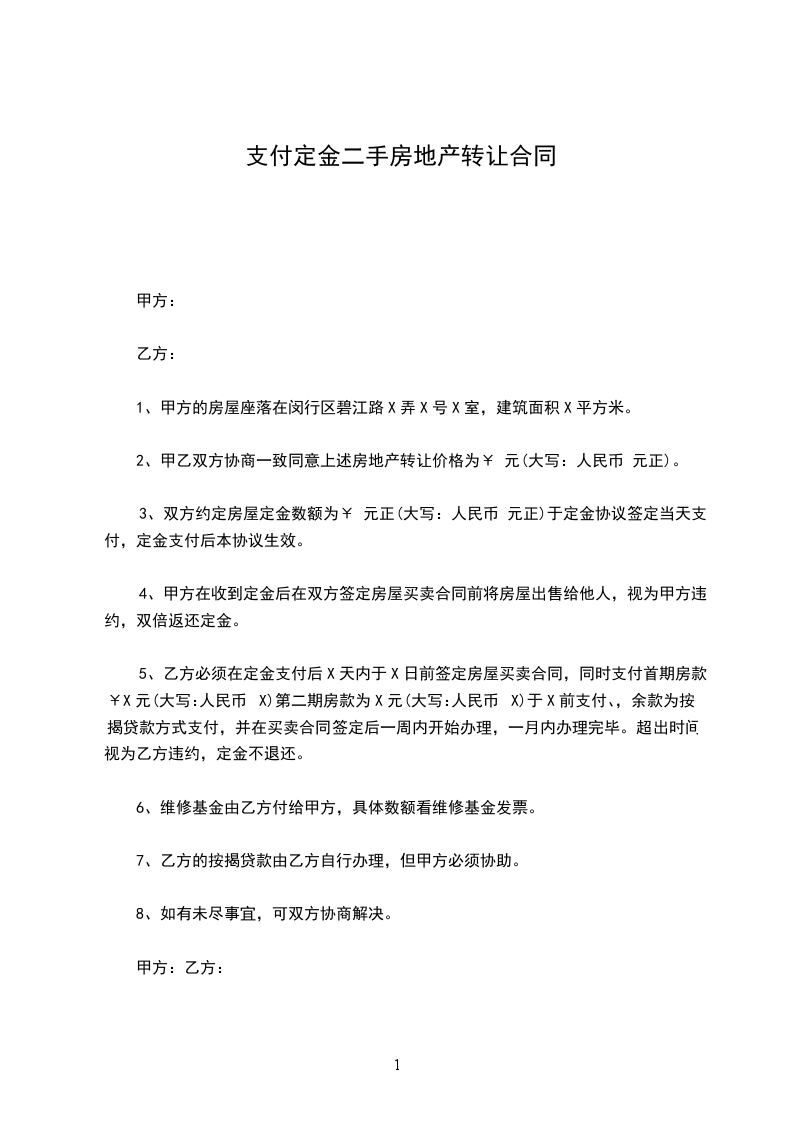 支付定金二手房地产转让合同

甲方：

乙方：

1、甲方的房屋座落在闵行区碧江路 X 弄 X 号 X 室，建筑面积 X 平方米。

2、甲乙双方协商一致同意上述房地产转让价格为￥ 元(大写：人民币 元正)。

3、双方约定房屋定金数额为￥ 元正(大写：人民币 元正)于定金协议签定当天支付，定金支付后本协议生效。

4、甲方在收到定金后在双方签定房屋买卖合同前将房屋出售给他人，视为甲方违约，双倍返还定金。

5、乙方必须在定金支付后 X 天内于 X 日前签定房屋买卖合同，同时支付首期房款￥X 元(大写:人民币 X)第二期房款为 X 元(大写:人民币 X)于 X 前支付、，余款为按揭贷款方式支付，并在买卖合同签定后一周内开始办理，一月内办理完毕。超出时间视为乙方违约，定金不退还。

6、维修基金由乙方付给甲方，具体数额看维修基金发票。

7、乙方的按揭贷款由乙方自行办理，但甲方必须协助。

8、如有未尽事宜，可双方协商解决。

甲方：乙方：

1